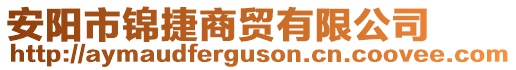 安阳市锦捷商贸有限公司
http://aymaudferguson.cn.coovee.com